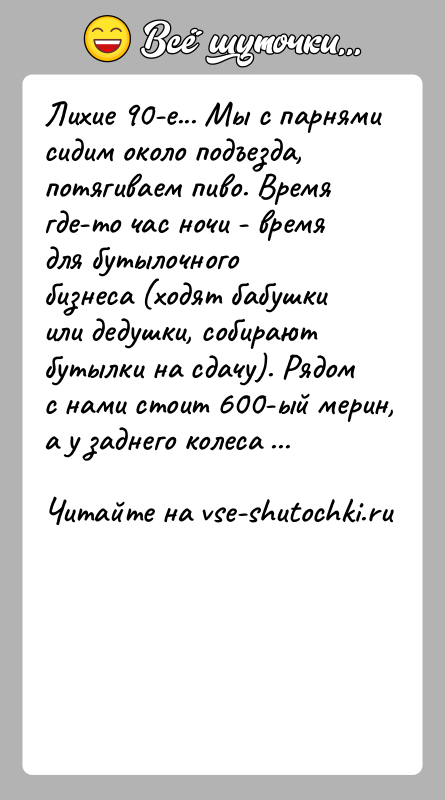 Всё шуточки...

Лихие 90-е... Мы с парнями сидим около подъезда, потягиваем пиво. Время где-то час ночи - время для бутылочного бизнеса (ходят бабушки или дедушки, собирают бутылки на сдачу). Рядом с нами стоит 600-ый мерин, а у заднего колеса ...

Читайте на vse-shutochki.ru